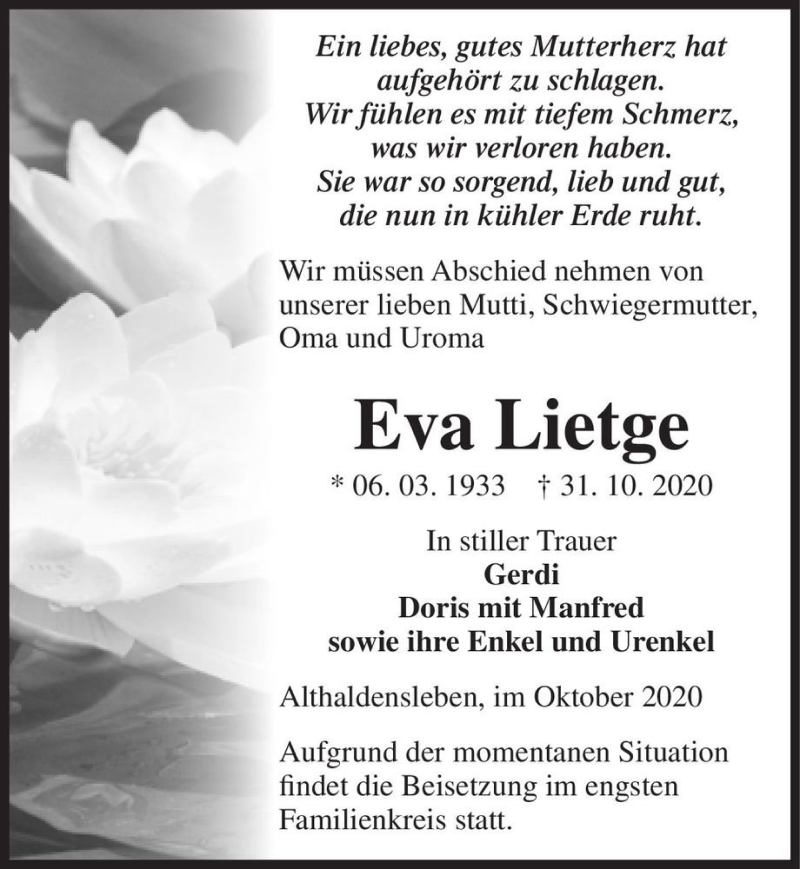 Ein liebes, gutes Mutterherz hat
aufgehört zu schlagen.
Wir fühlen es mit tiefem Schmerz,
was wir verloren haben.
Sie war so sorgend, lieb und gut,
die nun in kühler Erde ruht.

Wir müssen Abschied nehmen von unserer lieben Mutti, Schwiegermutter, Oma und Uroma

Eva Lietge

* 06. 03. 1933 † 31. 10. 2020

In stiller Trauer
Gerdi
Doris mit Manfred
sowie ihre Enkel und Urenkel

Althaldensleben, im Oktober 2020

Aufgrund der momentanen Situation findet die Beisetzung im engsten Familienkreis statt.